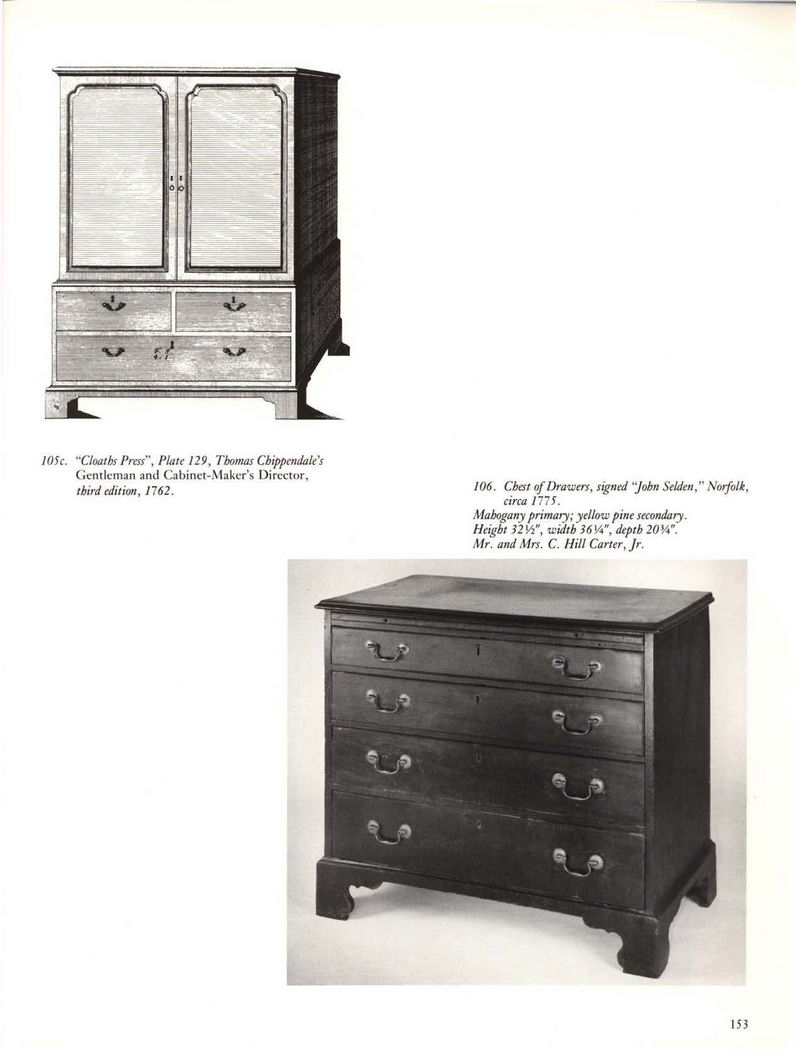 105c. "Cloaths Press", Plate 129, Thomas Chippendale's Gentleman and Cabinet-Maker's Director, third edition, 1762.

106. Chest of Drawers, signed "John Selden," Norfolk, circa 1775.
Mahogany primary; yellow pine secondary.
Height 32½", width 36¼", depth 20¾".
Mr. and Mrs. C. Hill Carter, Jr.

153